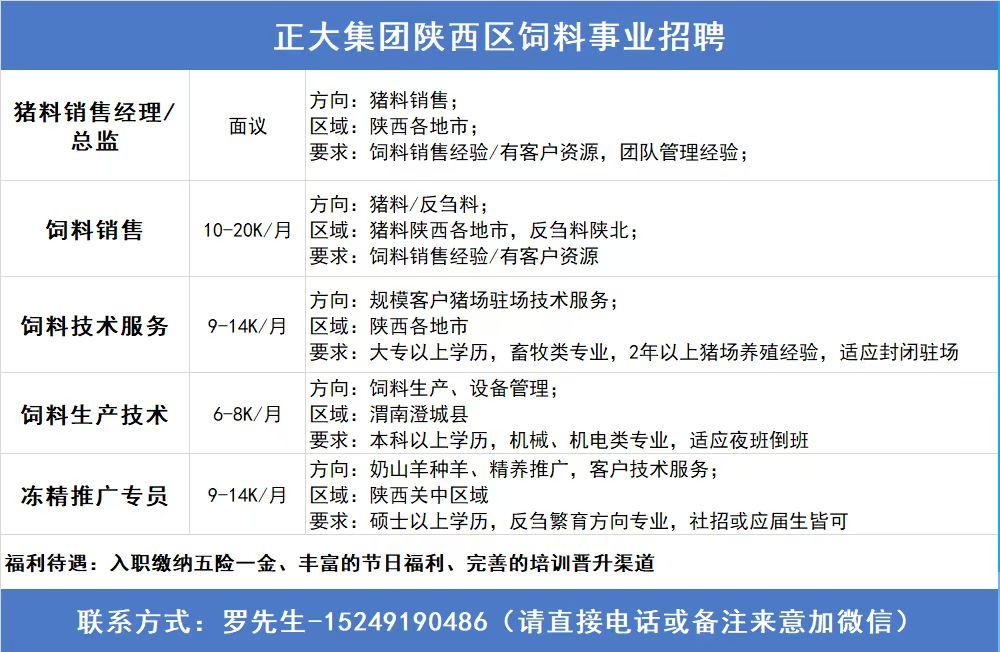 正大集团陕西区饲料事业招聘

| 猪料销售经理/总监 | 面议 | 方向：猪料销售；<br>区域：陕西各地市；<br>要求：饲料销售经验/有客户资源，团队管理经验； |
|---|---|---|
| 饲料销售 | 10-20K/月 | 方向：猪料/反刍料；<br>区域：猪料陕西各地市，反刍料陕北；<br>要求：饲料销售经验/有客户资源 |
| 饲料技术服务 | 9-14K/月 | 方向：规模客户猪场驻场技术服务；<br>区域：陕西各地市<br>要求：大专以上学历，畜牧类专业，2年以上猪场养殖经验，适应封闭驻场 |
| 饲料生产技术 | 6-8K/月 | 方向：饲料生产、设备管理；<br>区域：渭南澄城县<br>要求：本科以上学历，机械、机电类专业，适应夜班倒班 |
| 冻精推广专员 | 9-14K/月 | 方向：奶山羊种羊、精养推广，客户技术服务；<br>区域：陕西关中区域<br>要求：硕士以上学历，反刍繁育方向专业，社招或应届生皆可 |

福利待遇：入职缴纳五险一金、丰富的节日福利、完善的培训晋升渠道

联系方式：罗先生-15249190486（请直接电话或备注来意加微信）